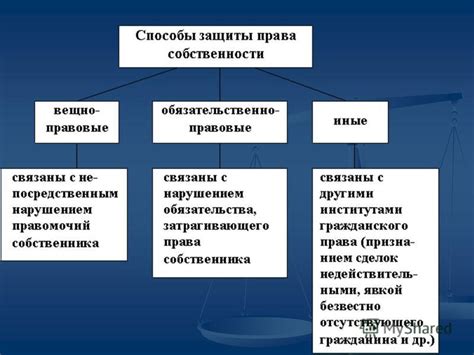 Способы защиты права собственности

вещно-правовые

обязательственно-правовые

иные

связаны с непосредственным нарушением правомочий собственника

связаны с нарушением обязательства, затрагивающего права собственника

связаны с другими институтами гражданского права (признанием сделок недействительными, явкой безвестно отсутствующего гражданина и др.)

MyShared